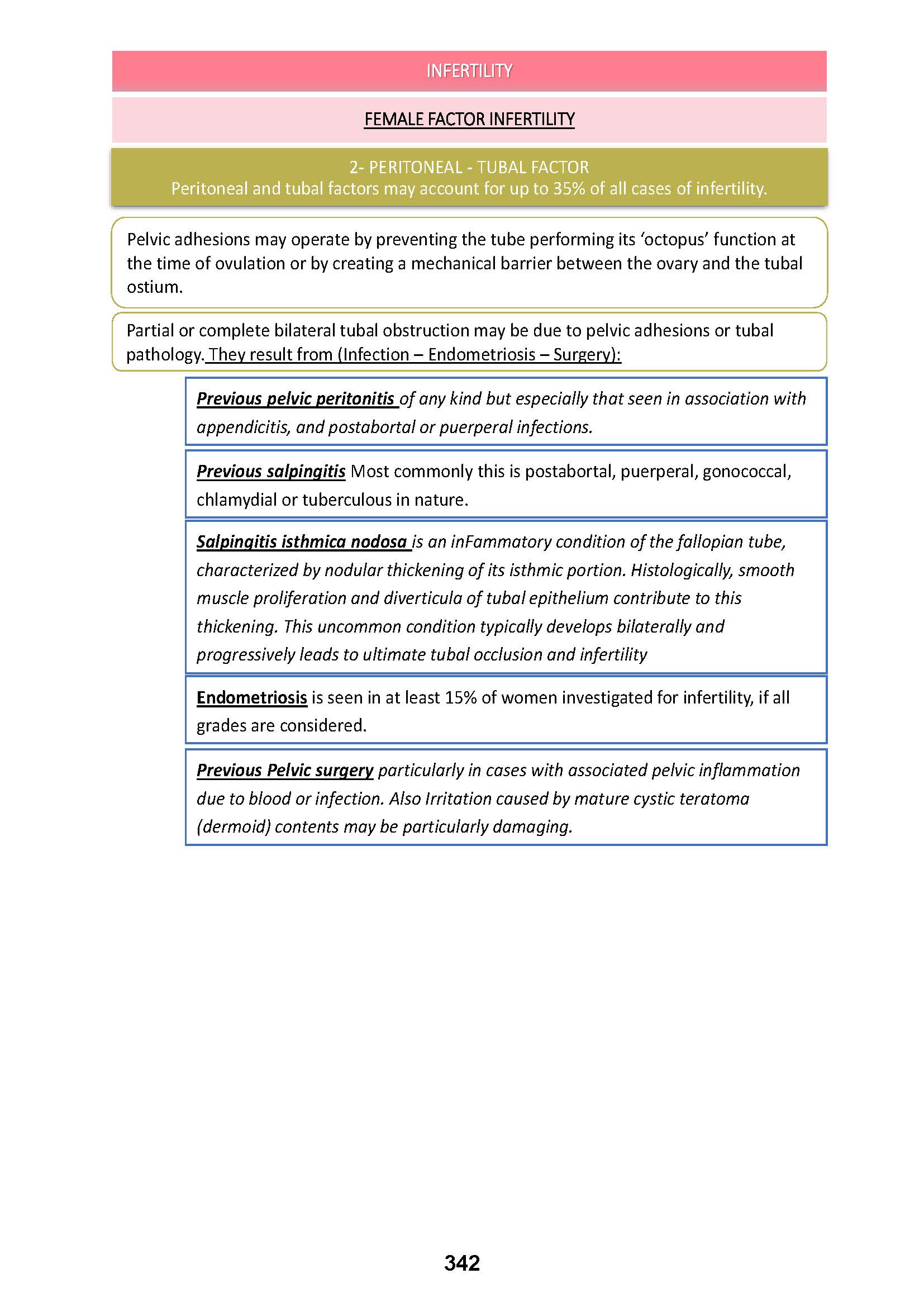 INFERTILITY

FEMALE FACTOR INFERTILITY

2- PERITONEAL - TUBAL FACTOR
Peritoneal and tubal factors may account for up to 35% of all cases of infertility.

Pelvic adhesions may operate by preventing the tube performing its ‘octopus’ function at the time of ovulation or by creating a mechanical barrier between the ovary and the tubal ostium.

Partial or complete bilateral tubal obstruction may be due to pelvic adhesions or tubal pathology. They result from (Infection – Endometriosis – Surgery):

Previous pelvic peritonitis of any kind but especially that seen in association with appendicitis, and postabortal or puerperal infections.

Previous salpingitis Most commonly this is postabortal, puerperal, gonococcal, chlamydial or tuberculous in nature.

Salpingitis isthmica nodosa is an inFammatory condition of the fallopian tube, characterized by nodular thickening of its isthmic portion. Histologically, smooth muscle proliferation and diverticula of tubal epithelium contribute to this thickening. This uncommon condition typically develops bilaterally and progressively leads to ultimate tubal occlusion and infertility

Endometriosis is seen in at least 15% of women investigated for infertility, if all grades are considered.

Previous Pelvic surgery particularly in cases with associated pelvic inflammation due to blood or infection. Also Irritation caused by mature cystic teratoma (dermoid) contents may be particularly damaging.

342